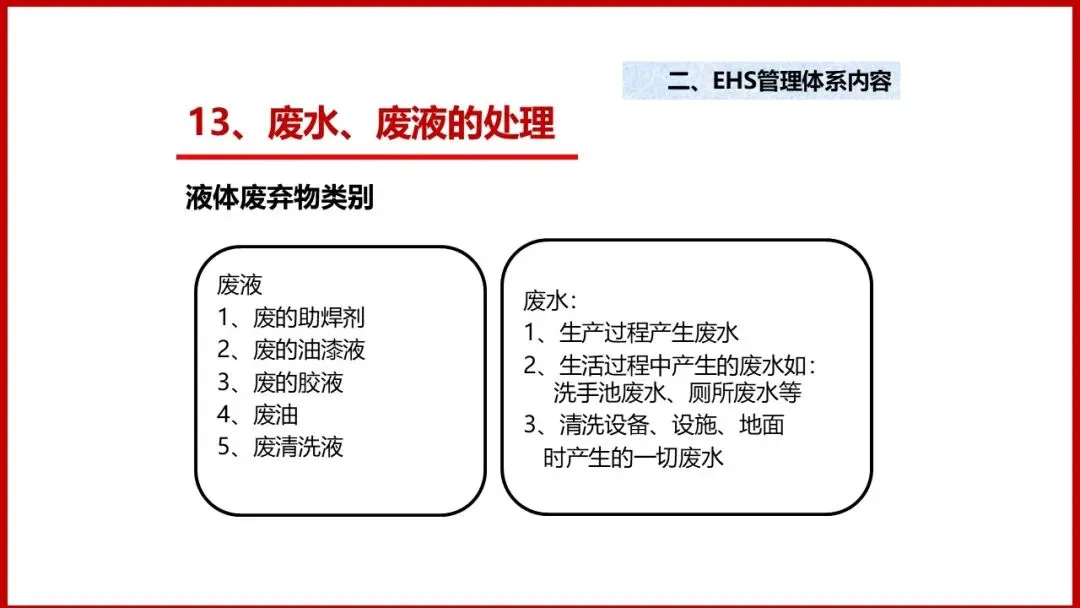 二、EHS管理体系内容

13、废水、废液的处理

液体废弃物类别

废液
1、废的助焊剂
2、废的油漆液
3、废的胶液
4、废油
5、废清洗液

废水：
1、生产过程产生废水
2、生活过程中产生的废水如：洗手池废水、厕所废水等
3、清洗设备、设施、地面时产生的一切废水